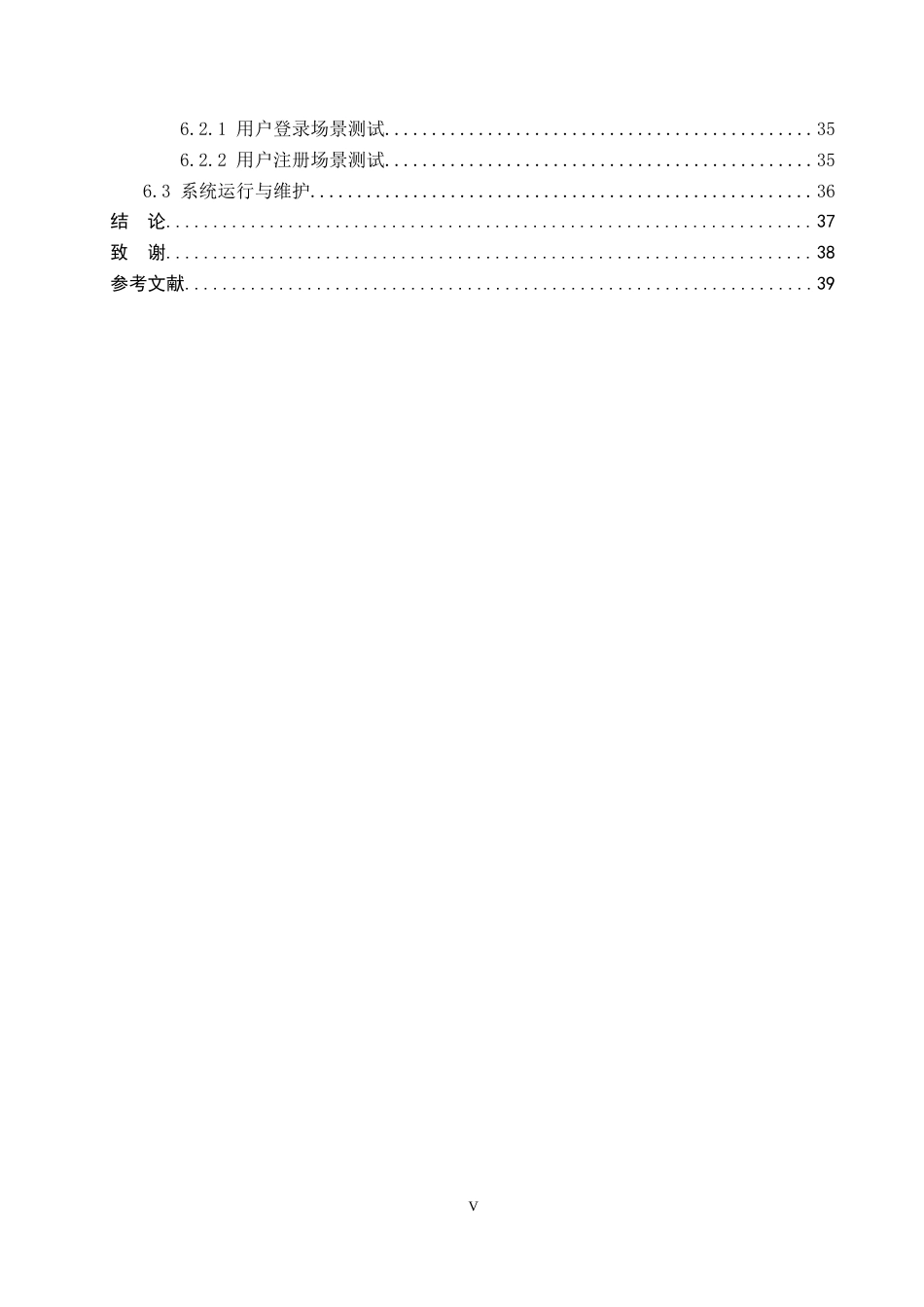 6.2.1 用户登录场景测试 35

6.2.2 用户注册场景测试 35

6.3 系统运行与维护 36

结 论 37

致 谢 38

参考文献 39

V